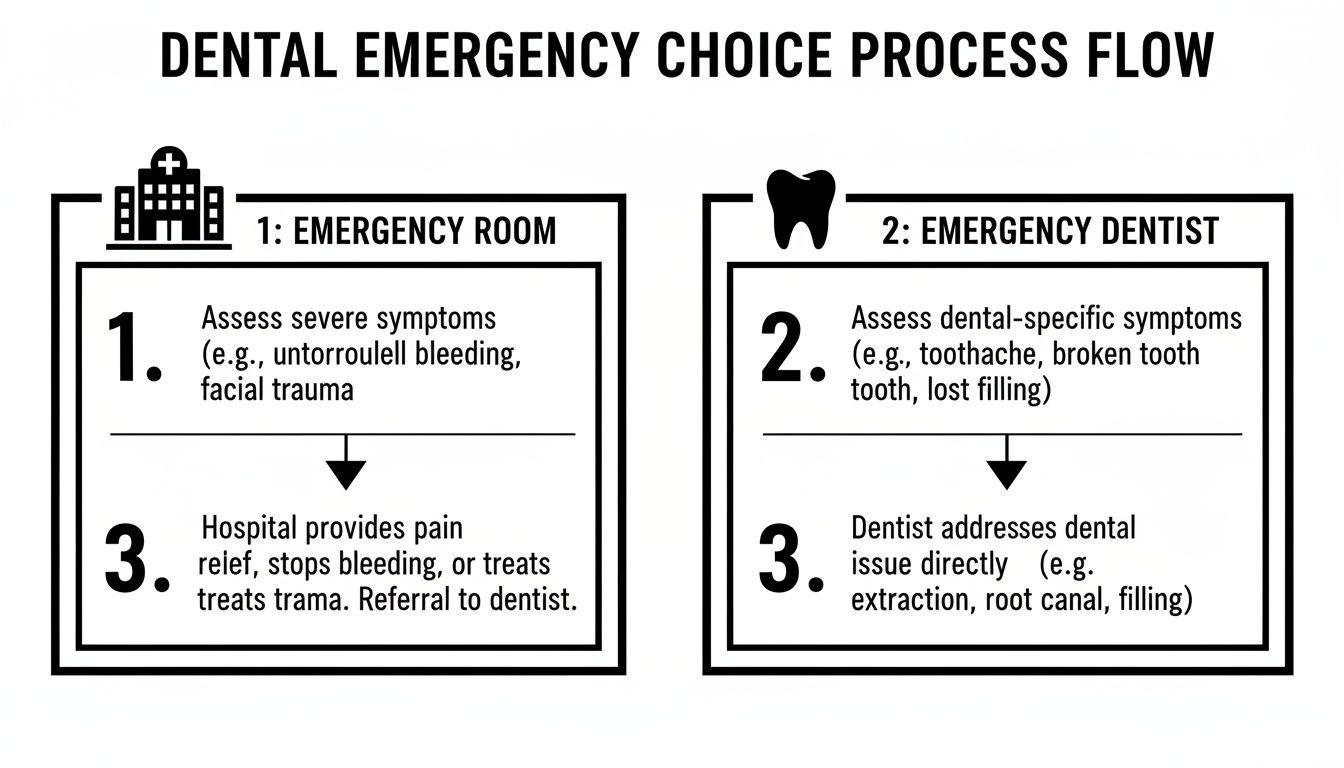 DENTAL EMERGENCY CHOICE PROCESS FLOW

1: EMERGENCY ROOM

1. Assess severe symptoms (e.g., untorroulell bleeding, facial trauma

3. Hospital provides pain relief, stops bleeding, or treats treats trama. Referral to dentist.

2: EMERGENCY DENTIST

2. Assess dental-specific symptoms (e.g., toothache, broken tooth tooth, lost filling)

3. Dentist addresses dental issue directly (e.g. extraction, root canal, filling)